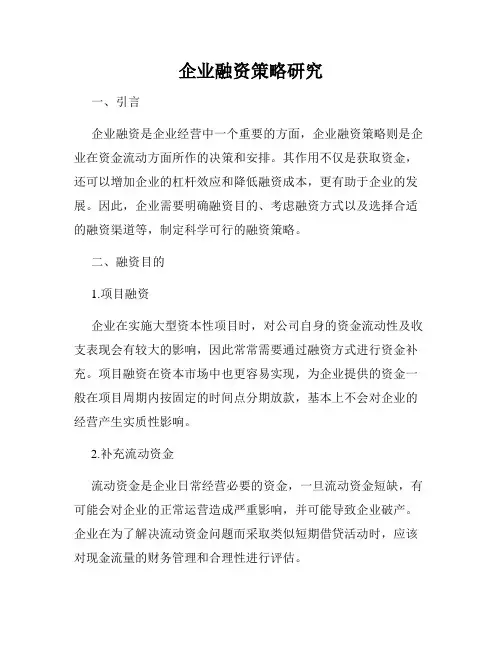 企业融资策略研究

一、引言

企业融资是企业经营中一个重要的方面，企业融资策略则是企业在资金流动方面所作的决策和安排。其作用不仅是获取资金，还可以增加企业的杠杆效应和降低融资成本，更有助于企业的发展。因此，企业需要明确融资目的、考虑融资方式以及选择合适的融资渠道等，制定科学可行的融资策略。

二、融资目的

1.项目融资

企业在实施大型资本性项目时，对公司自身的资金流动性及收支表现会有较大的影响，因此常常需要通过融资方式进行资金补充。项目融资在资本市场中也更容易实现，为企业提供的资金一般在项目周期内按固定的时间点分期放款，基本上不会对企业的经营产生实质性影响。

2.补充流动资金

流动资金是企业日常经营必要的资金，一旦流动资金短缺，有可能会对企业的正常运营造成严重影响，并可能导致企业破产。企业在为了解决流动资金问题而采取类似短期借贷活动时，应该对现金流量的财务管理和合理性进行评估。